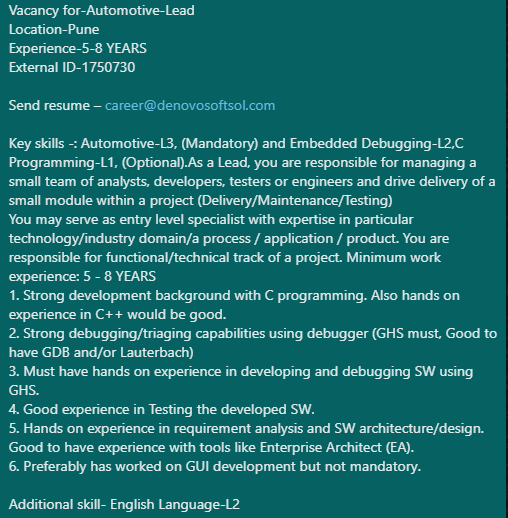 Vacancy for-Automotive-Lead
Location-Pune
Experience-5-8 YEARS
External ID-1750730

Send resume – career@denovosoftsol.com

Key skills -: Automotive-L3, (Mandatory) and Embedded Debugging-L2,C Programming-L1, (Optional).As a Lead, you are responsible for managing a small team of analysts, developers, testers or engineers and drive delivery of a small module within a project (Delivery/Maintenance/Testing)
You may serve as entry level specialist with expertise in particular technology/industry domain/a process / application / product. You are responsible for functional/technical track of a project. Minimum work experience: 5 - 8 YEARS
1. Strong development background with C programming. Also hands on experience in C++ would be good.
2. Strong debugging/triaging capabilities using debugger (GHS must, Good to have GDB and/or Lauterbach)
3. Must have hands on experience in developing and debugging SW using GHS.
4. Good experience in Testing the developed SW.
5. Hands on experience in requirement analysis and SW architecture/design. Good to have experience with tools like Enterprise Architect (EA).
6. Preferably has worked on GUI development but not mandatory.

Additional skill- English Language-L2